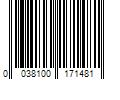 0 038100 171481